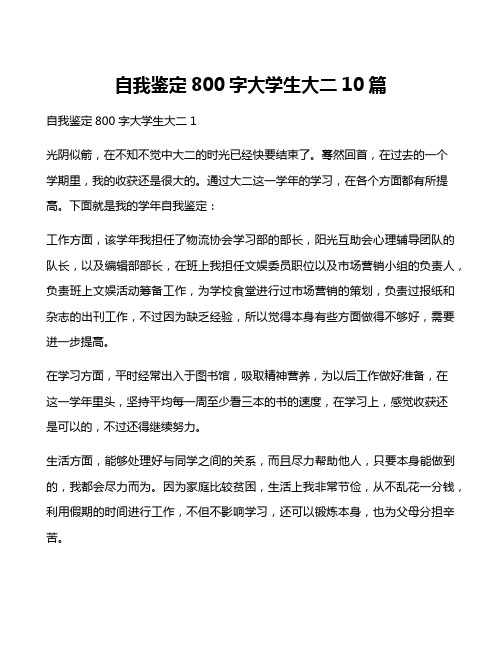 自我鉴定 800 字大学生大二 10 篇

自我鉴定 800 字大学生大二 1

光阴似箭，在不知不觉中大二的时光已经快要结束了。蓦然回首，在过去的一个学期里，我的收获还是很大的。通过大二这一学年的学习，在各个方面都有所提高。下面就是我的学年自我鉴定：

工作方面，该学年我担任了物流协会学习部的部长，阳光互助会心理辅导团队的队长，以及编辑部部长，在班上我担任文娱委员职位以及市场营销小组的负责人，负责班上文娱活动筹备工作，为学校食堂进行过市场营销的策划，负责过报纸和杂志的出刊工作，不过因为缺乏经验，所以觉得本身有些方面做得不够好，需要进一步提高。

在学习方面，平时经常出入于图书馆，吸取精神营养，为以后工作做好准备，在这一学年里头，坚持平均每一周至少看三本的书的速度，在学习上，感觉收获还是可以的，不过还得继续努力。

生活方面，能够处理好与同学之间的关系，而且尽力帮助他人，只要本身能做到的，我都会尽力而为。因为家庭比较贫困，生活上我非常节俭，从不乱花一分钱，利用假期的时间进行工作，不但不影响学习，还可以锻炼本身，也为父母分担辛苦。